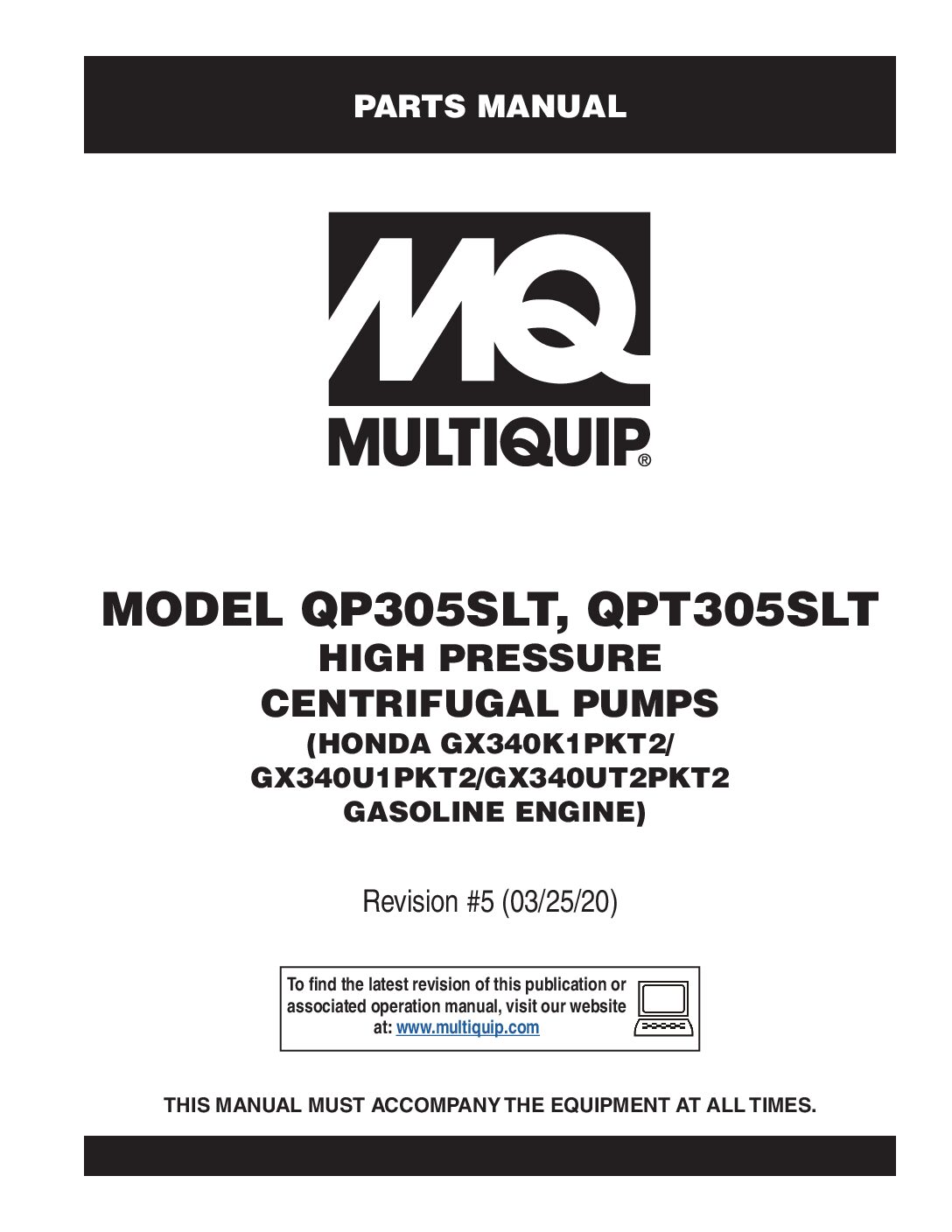 PARTS MANUAL

MQ

MULTIQUIP®

MODEL QP305SLT, QPT305SLT
HIGH PRESSURE
CENTRIFUGAL PUMPS
(HONDA GX340K1PKT2/
GX340U1PKT2/GX340UT2PKT2
GASOLINE ENGINE)

Revision #5 (03/25/20)

To find the latest revision of this publication or associated operation manual, visit our website at: www.multiquip.com

THIS MANUAL MUST ACCOMPANY THE EQUIPMENT AT ALL TIMES.